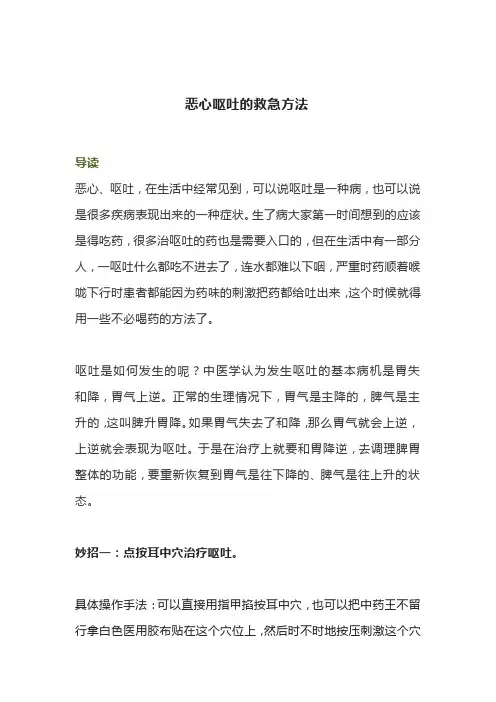 恶心呕吐的救急方法

导读

恶心、呕吐，在生活中经常见到，可以说呕吐是一种病，也可以说是很多疾病表现出来的一种症状。生了病大家第一时间想到的应该是得吃药，很多治呕吐的药也是需要入口的，但在生活中有一部分人，一呕吐什么都吃不进去了，连水都难以下咽，严重时药顺着喉咙下行时患者都能因为药味的刺激把药都给吐出来，这个时候就得用一些不必喝药的方法了。

呕吐是如何发生的呢？中医学认为发生呕吐的基本病机是胃失和降，胃气上逆。正常的生理情况下，胃气是主降的，脾气是主升的，这叫脾升胃降。如果胃气失去了和降，那么胃气就会上逆，上逆就会表现为呕吐。于是在治疗上就要和胃降逆，去调理脾胃整体的功能，要重新恢复到胃气是往下降的、脾气是往上升的状态。

妙招一：点按耳中穴治疗呕吐。

具体操作手法：可以直接用指甲掐按耳中穴，也可以把中药王不留行拿白色医用胶布贴在这个穴位上，然后时不时地按压刺激这个穴